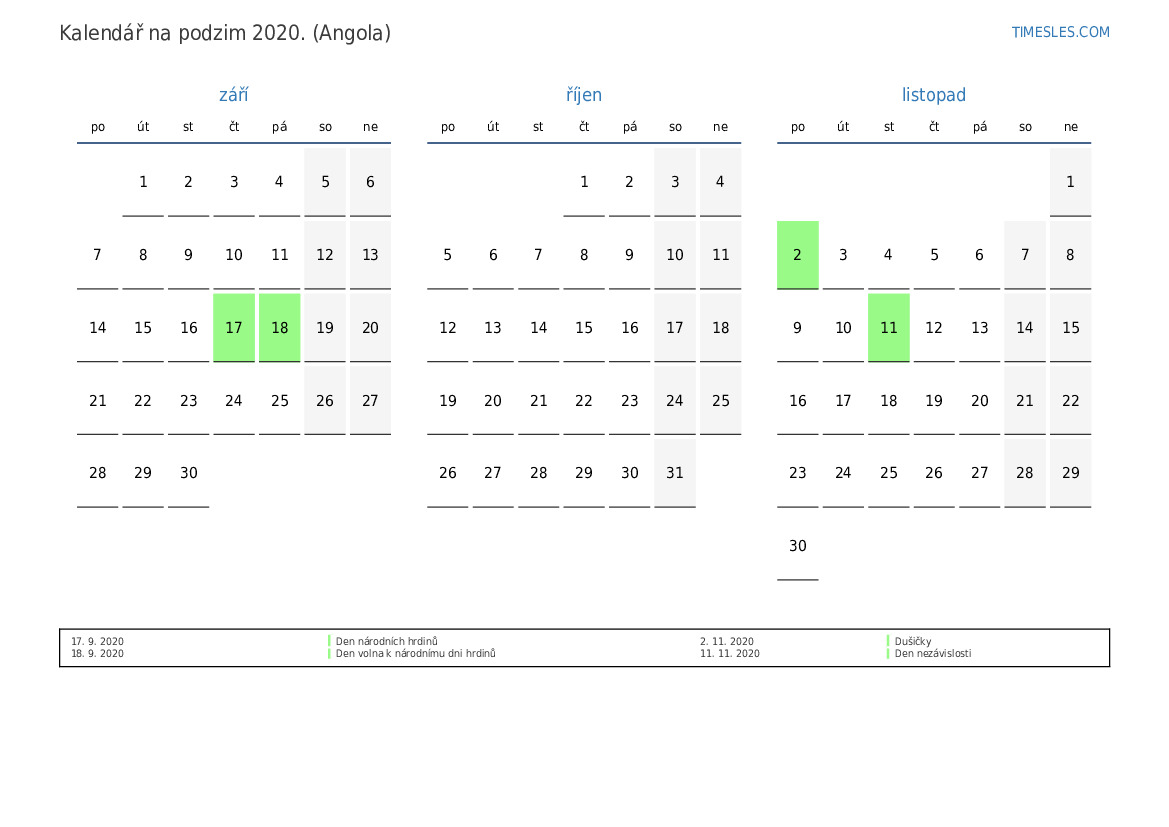 Kalendář na podzim 2020. (Angola)

TIMESLES.COM

září

| po | út | st | čt | pá | so | ne |
|---|---|---|---|---|---|---|
|  | 1 | 2 | 3 | 4 | 5 | 6 |
| 7 | 8 | 9 | 10 | 11 | 12 | 13 |
| 14 | 15 | 16 | 17 | 18 | 19 | 20 |
| 21 | 22 | 23 | 24 | 25 | 26 | 27 |
| 28 | 29 | 30 |  |  |  |  |

říjen

| po | út | st | čt | pá | so | ne |
|---|---|---|---|---|---|---|
|  |  |  | 1 | 2 | 3 | 4 |
| 5 | 6 | 7 | 8 | 9 | 10 | 11 |
| 12 | 13 | 14 | 15 | 16 | 17 | 18 |
| 19 | 20 | 21 | 22 | 23 | 24 | 25 |
| 26 | 27 | 28 | 29 | 30 | 31 |  |

listopad

| po | út | st | čt | pá | so | ne |
|---|---|---|---|---|---|---|
|  |  |  |  |  |  | 1 |
| 2 | 3 | 4 | 5 | 6 | 7 | 8 |
| 9 | 10 | 11 | 12 | 13 | 14 | 15 |
| 16 | 17 | 18 | 19 | 20 | 21 | 22 |
| 23 | 24 | 25 | 26 | 27 | 28 | 29 |
| 30 |  |  |  |  |  |  |

17. 9. 2020 Den národních hrdinů
18. 9. 2020 Den volna k národnímu dni hrdinů
2. 11. 2020 Dušičky
11. 11. 2020 Den nezávislosti